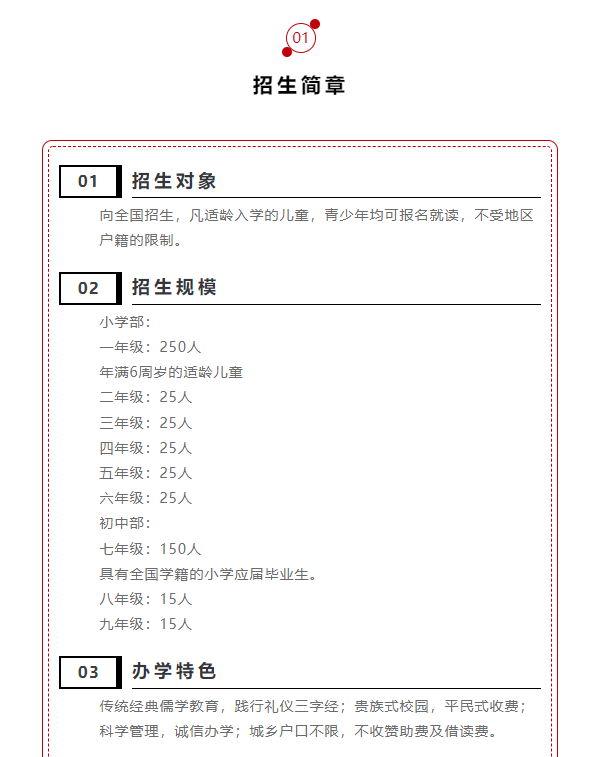 01

招生简章

01 招生对象

向全国招生，凡适龄入学的儿童，青少年均可报名就读，不受地区户籍的限制。

02 招生规模

小学部：
一年级：250人
年满6周岁的适龄儿童
二年级：25人
三年级：25人
四年级：25人
五年级：25人
六年级：25人
初中部：
七年级：150人
具有全国学籍的小学应届毕业生。
八年级：15人
九年级：15人

03 办学特色

传统经典儒学教育，践行礼仪三字经；贵族式校园，平民式收费；科学管理，诚信办学；城乡户口不限，不收赞助费及借读费。